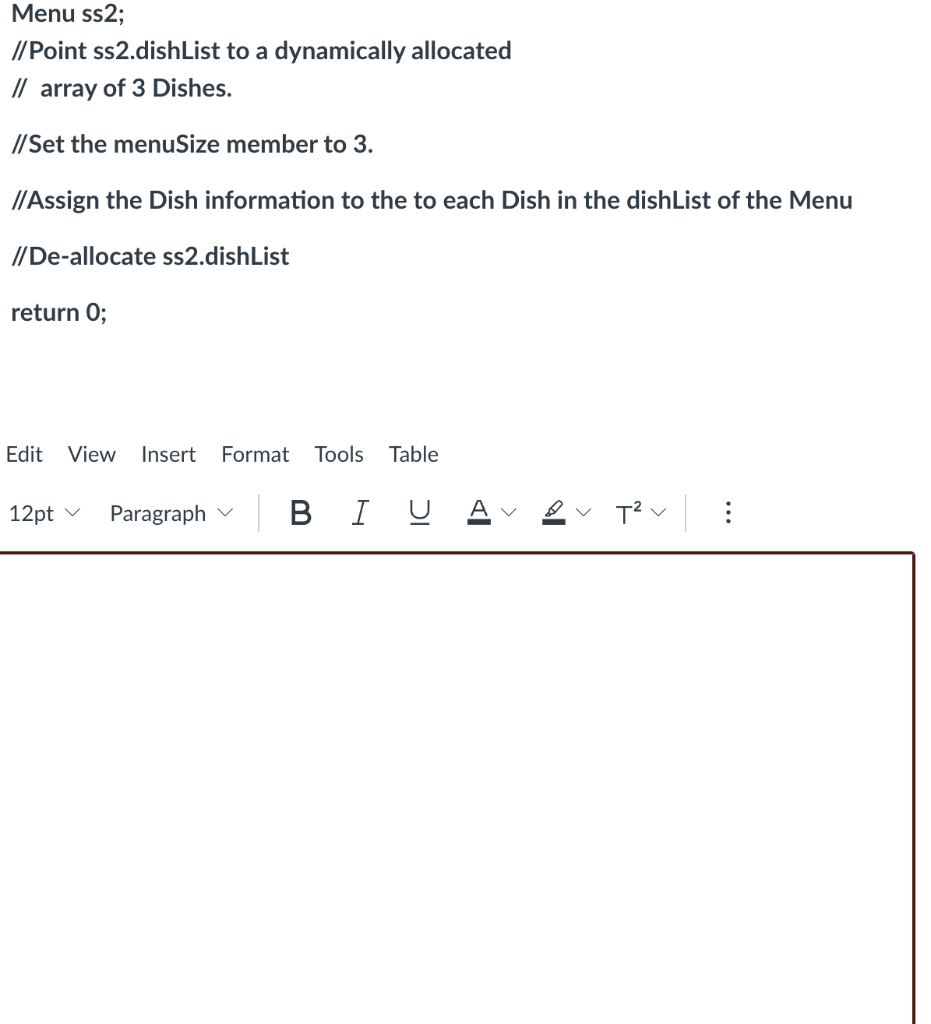 Menu ss2;
//Point ss2.dishList to a dynamically allocated
// array of 3 Dishes.

//Set the menuSize member to 3.

//Assign the Dish information to the to each Dish in the dishList of the Menu

//De-allocate ss2.dishList

return 0;

Edit View Insert Format Tools Table

12pt Paragraph B I U A T²